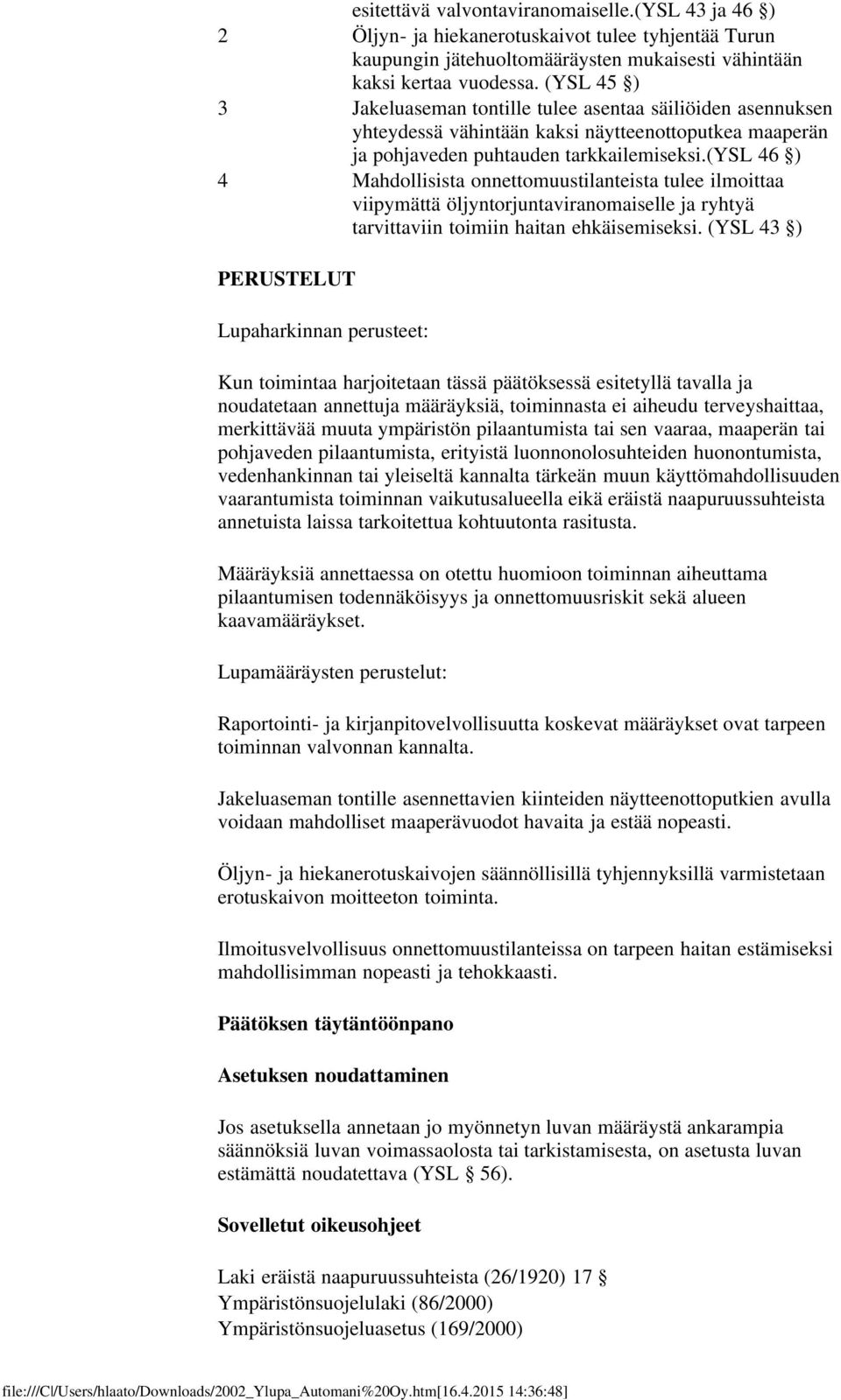 esitettävä valvontaviranomaiselle.(YSL 43 ja 46 §)

2 Öljyn- ja hiekanerotuskaivot tulee tyhjentää Turun kaupungin jätehuoltomääräysten mukaisesti vähintään kaksi kertaa vuodessa. (YSL 45 §)

3 Jakeluaseman tontille tulee asentaa säiliöiden asennuksen yhteydessä vähintään kaksi näytteenottoputkea maaperän ja pohjaveden puhtauden tarkkailemiseksi.(YSL 46 §)

4 Mahdollisista onnettomuustilanteista tulee ilmoittaa viipymättä öljyntorjuntaviranomaiselle ja ryhtyä tarvittaviin toimiin haitan ehkäisemiseksi. (YSL 43 §)

PERUSTELUT

Lupaharkinnan perusteet:

Kun toimintaa harjoitetaan tässä päätöksessä esitetyllä tavalla ja noudatetaan annettuja määräyksiä, toiminnasta ei aiheudu terveyshaittaa, merkittävää muuta ympäristön pilaantumista tai sen vaaraa, maaperän tai pohjaveden pilaantumista, erityistä luonnonolosuhteiden huonontumista, vedenhankinnan tai yleiseltä kannalta tärkeän muun käyttömahdollisuuden vaarantumista toiminnan vaikutusalueella eikä eräistä naapuruussuhteista annetuista laissa tarkoitettua kohtuutonta rasitusta.

Määräyksiä annettaessa on otettu huomioon toiminnan aiheuttama pilaantumisen todennäköisyys ja onnettomuusriskit sekä alueen kaavamääräykset.

Lupamääräysten perustelut:

Raportointi- ja kirjanpitovelvollisuutta koskevat määräykset ovat tarpeen toiminnan valvonnan kannalta.

Jakeluaseman tontille asennettavien kiinteiden näytteenottoputkien avulla voidaan mahdolliset maaperävuodot havaita ja estää nopeasti.

Öljyn- ja hiekanerotuskaivojen säännöllisillä tyhjennyksillä varmistetaan erotuskaivon moitteeton toiminta.

Ilmoitusvelvollisuus onnettomuustilanteissa on tarpeen haitan estämiseksi mahdollisimman nopeasti ja tehokkaasti.

Päätöksen täytäntöönpano

Asetuksen noudattaminen

Jos asetuksella annetaan jo myönnetyn luvan määräystä ankarampia säännöksiä luvan voimassaolosta tai tarkistamisesta, on asetusta luvan estämättä noudatettava (YSL § 56).

Sovelletut oikeusohjeet

Laki eräistä naapuruussuhteista (26/1920) 17 §
Ympäristönsuojelulaki (86/2000)
Ympäristönsuojeluasetus (169/2000)

file:///C|/Users/hlaato/Downloads/2002_Ylupa_Automani%20Oy.htm[16.4.2015 14:36:48]